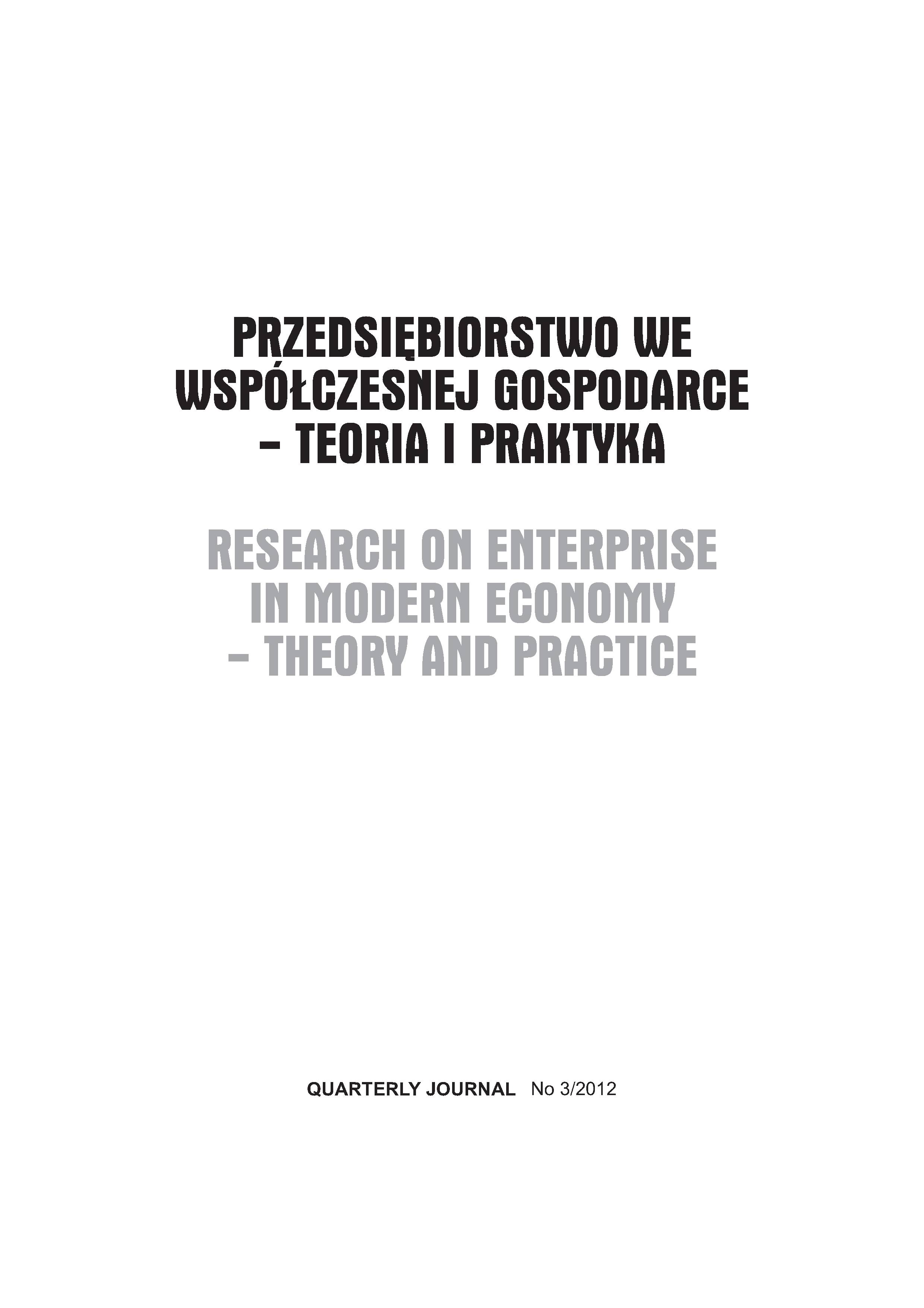 PRZEDSIĘBIORSTWO WE WSPÓŁCZESNEJ GOSPODARCE – TEORIA I PRAKTYKA

RESEARCH ON ENTERPRISE IN MODERN ECONOMY – THEORY AND PRACTICE

QUARTERLY JOURNAL No 3/2012